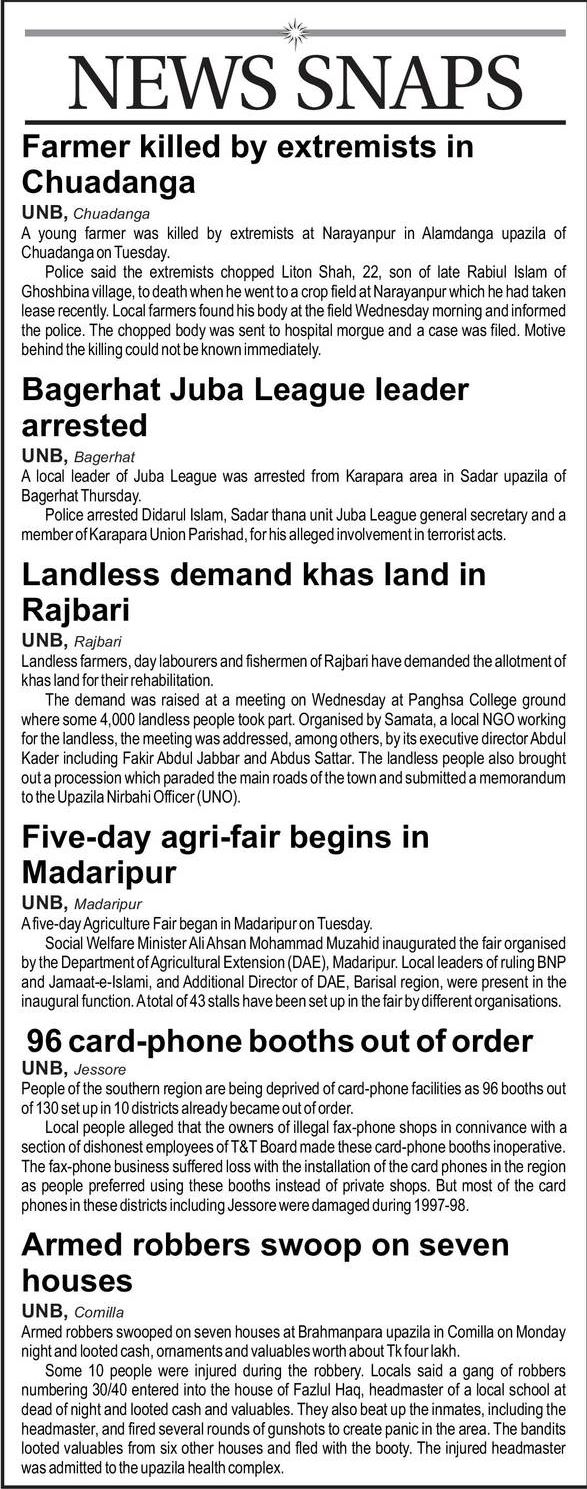 NEWS SNAPS

Farmer killed by extremists in Chuadanga

UNB, Chuadanga
A young farmer was killed by extremists at Narayanpur in Alamdanga upazila of Chuadanga on Tuesday.

Police said the extremists chopped Liton Shah, 22, son of late Rabiul Islam of Ghoshbina village, to death when he went to a crop field at Narayanpur which he had taken lease recently. Local farmers found his body at the field Wednesday morning and informed the police. The chopped body was sent to hospital morgue and a case was filed. Motive behind the killing could not be known immediately.

Bagerhat Juba League leader arrested

UNB, Bagerhat
A local leader of Juba League was arrested from Karapara area in Sadar upazila of Bagerhat Thursday.

Police arrested Didarul Islam, Sadar thana unit Juba League general secretary and a member of Karapara Union Parishad, for his alleged involvement in terrorist acts.

Landless demand khas land in Rajbari

UNB, Rajbari
Landless farmers, day labourers and fishermen of Rajbari have demanded the allotment of khas land for their rehabilitation.

The demand was raised at a meeting on Wednesday at Panghsa College ground where some 4,000 landless people took part. Organised by Samata, a local NGO working for the landless, the meeting was addressed, among others, by its executive director Abdul Kader including Fakir Abdul Jabbar and Abdus Sattar. The landless people also brought out a procession which paraded the main roads of the town and submitted a memorandum to the Upazila Nirbahi Officer (UNO).

Five-day agri-fair begins in Madaripur

UNB, Madaripur
A five-day Agriculture Fair began in Madaripur on Tuesday.

Social Welfare Minister Ali Ahsan Mohammad Muzahid inaugurated the fair organised by the Department of Agricultural Extension (DAE), Madaripur. Local leaders of ruling BNP and Jamaat-e-Islami, and Additional Director of DAE, Barisal region, were present in the inaugural function. A total of 43 stalls have been set up in the fair by different organisations.

96 card-phone booths out of order

UNB, Jessore
People of the southern region are being deprived of card-phone facilities as 96 booths out of 130 set up in 10 districts already became out of order.

Local people alleged that the owners of illegal fax-phone shops in connivance with a section of dishonest employees of T&T Board made these card-phone booths inoperative. The fax-phone business suffered loss with the installation of the card phones in the region as people preferred using these booths instead of private shops. But most of the card phones in these districts including Jessore were damaged during 1997-98.

Armed robbers swoop on seven houses

UNB, Comilla
Armed robbers swooped on seven houses at Brahmanpara upazila in Comilla on Monday night and looted cash, ornaments and valuables worth about Tk four lakh.

Some 10 people were injured during the robbery. Locals said a gang of robbers numbering 30/40 entered into the house of Fazlul Haq, headmaster of a local school at dead of night and looted cash and valuables. They also beat up the inmates, including the headmaster, and fired several rounds of gunshots to create panic in the area. The bandits looted valuables from six other houses and fled with the booty. The injured headmaster was admitted to the upazila health complex.